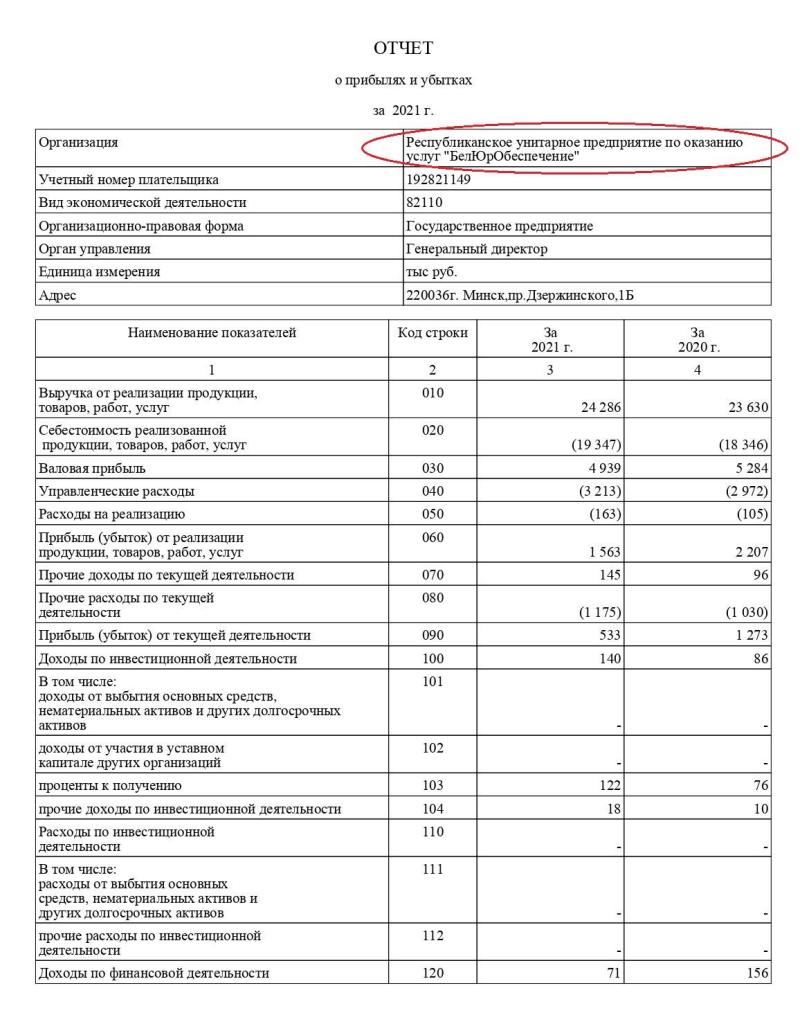 ОТЧЕТ

о прибылях и убытках

за 2021 г.

| Организация | Республиканское унитарное предприятие по оказанию услуг "БелЮрОбеспечение" |
|---|---|
| Учетный номер плательщика | 192821149 |
| Вид экономической деятельности | 82110 |
| Организационно-правовая форма | Государственное предприятие |
| Орган управления | Генеральный директор |
| Единица измерения | тыс руб. |
| Адрес | 220036г. Минск,пр.Дзержинского,1Б |

| Наименование показателей | Код строки | За 2021 г. | За 2020 г. |
|---|---|---|---|
| 1 | 2 | 3 | 4 |
| Выручка от реализации продукции, товаров, работ, услуг | 010 | 24 286 | 23 630 |
| Себестоимость реализованной продукции, товаров, работ, услуг | 020 | (19 347) | (18 346) |
| Валовая прибыль | 030 | 4 939 | 5 284 |
| Управленческие расходы | 040 | (3 213) | (2 972) |
| Расходы на реализацию | 050 | (163) | (105) |
| Прибыль (убыток) от реализации продукции, товаров, работ, услуг | 060 | 1 563 | 2 207 |
| Прочие доходы по текущей деятельности | 070 | 145 | 96 |
| Прочие расходы по текущей деятельности | 080 | (1 175) | (1 030) |
| Прибыль (убыток) от текущей деятельности | 090 | 533 | 1 273 |
| Доходы по инвестиционной деятельности | 100 | 140 | 86 |
| В том числе: доходы от выбытия основных средств, нематериальных активов и других долгосрочных активов | 101 | - | - |
| доходы от участия в уставном капитале других организаций | 102 | - | - |
| проценты к получению | 103 | 122 | 76 |
| прочие доходы по инвестиционной деятельности | 104 | 18 | 10 |
| Расходы по инвестиционной деятельности | 110 | - | - |
| В том числе: расходы от выбытия основных средств, нематериальных активов и других долгосрочных активов | 111 | - | - |
| прочие расходы по инвестиционной деятельности | 112 | - | - |
| Доходы по финансовой деятельности | 120 | 71 | 156 |